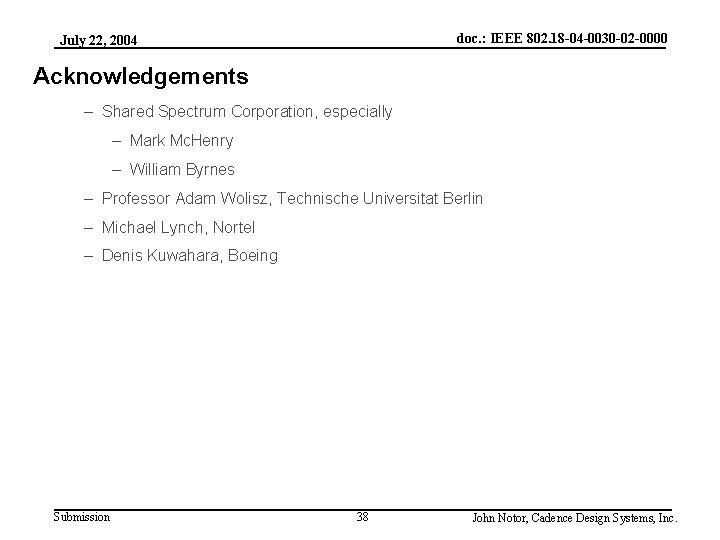 July 22, 2004

doc.: IEEE 802.18-04-0030-02-0000

Acknowledgements

– Shared Spectrum Corporation, especially

– Mark McHenry

– William Byrnes

– Professor Adam Wolisz, Technische Universitat Berlin

– Michael Lynch, Nortel

– Denis Kuwahara, Boeing

Submission

38

John Notor, Cadence Design Systems, Inc.